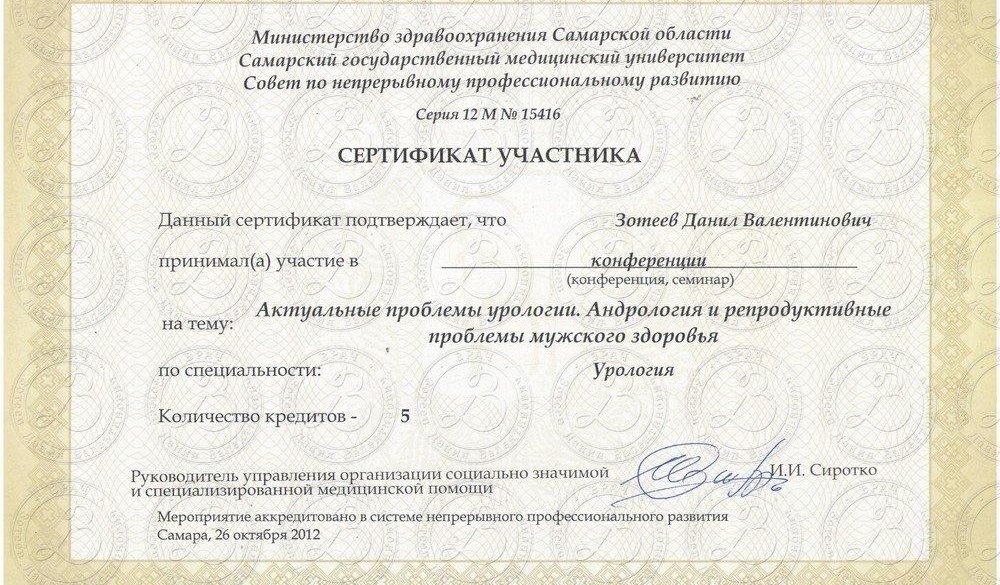 Министерство здравоохранения Самарской области
Самарский государственный медицинский университет
Совет по непрерывному профессиональному развитию

Серия 12 М № 15416

СЕРТИФИКАТ УЧАСТНИКА

Данный сертификат подтверждает, что Зотеев Данил Валентинович

принимал(а) участие в конференции
(конференция, семинар)

на тему: Актуальные проблемы урологии. Андрология и репродуктивные проблемы мужского здоровья

по специальности: Урология

Количество кредитов - 5

Руководитель управления организации социально значимой и специализированной медицинской помощи И.И. Сиротко

Мероприятие аккредитовано в системе непрерывного профессионального развития
Самара, 26 октября 2012